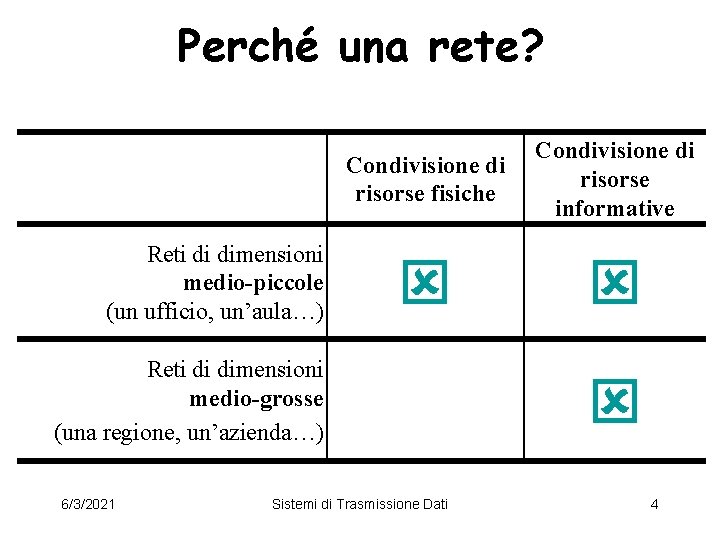 Perché una rete?

|  | Condivisione di risorse fisiche | Condivisione di risorse informative |
|---|---|---|
| Reti di dimensioni medio-piccole (un ufficio, un'aula…) | ☑ | ☑ |
| Reti di dimensioni medio-grosse (una regione, un'azienda…) |  | ☑ |

6/3/2021 Sistemi di Trasmissione Dati 4